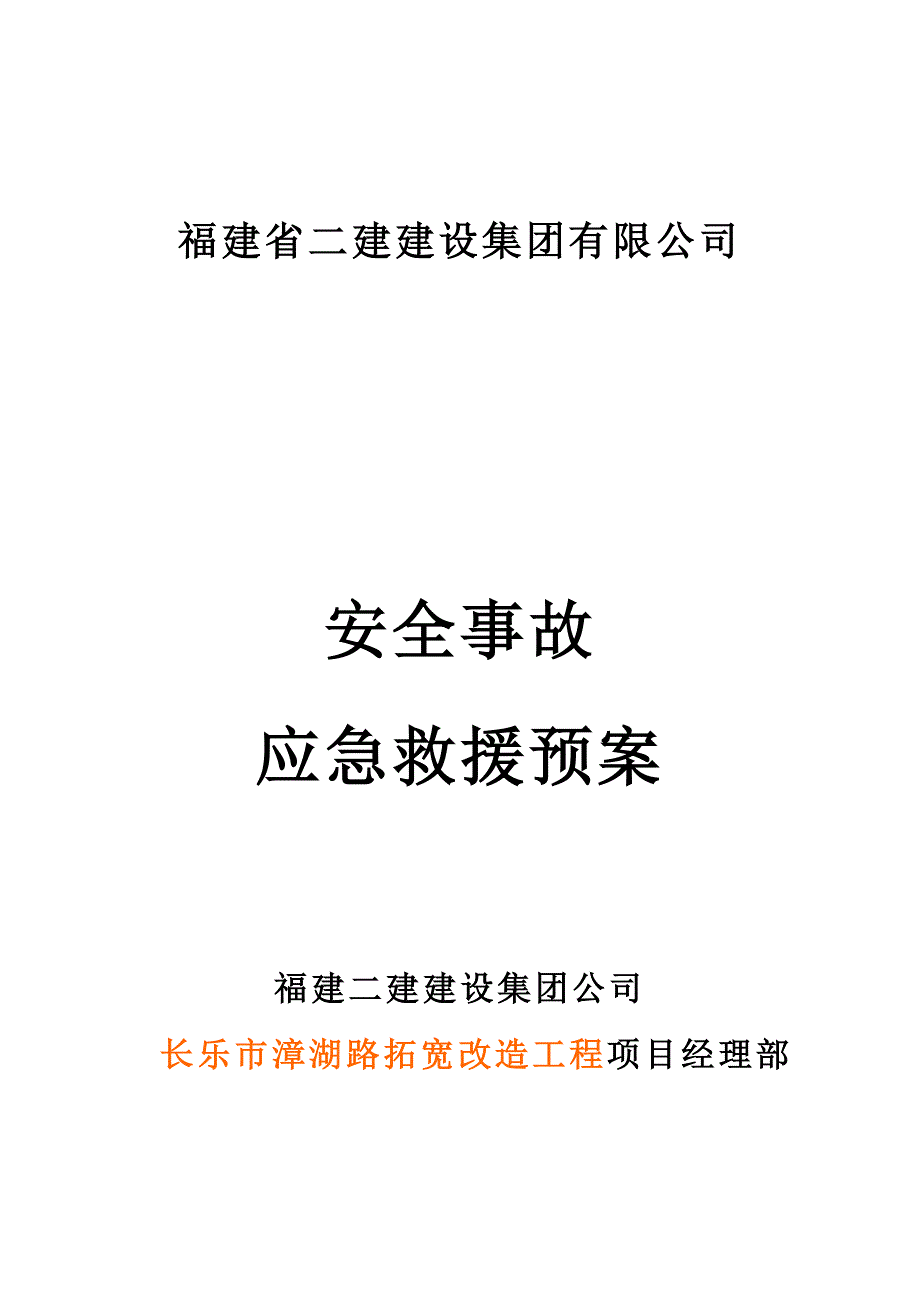 福建省二建建设集团有限公司

安全事故

应急救援预案

福建二建建设集团公司

长乐市漳湖路拓宽改造工程项目经理部